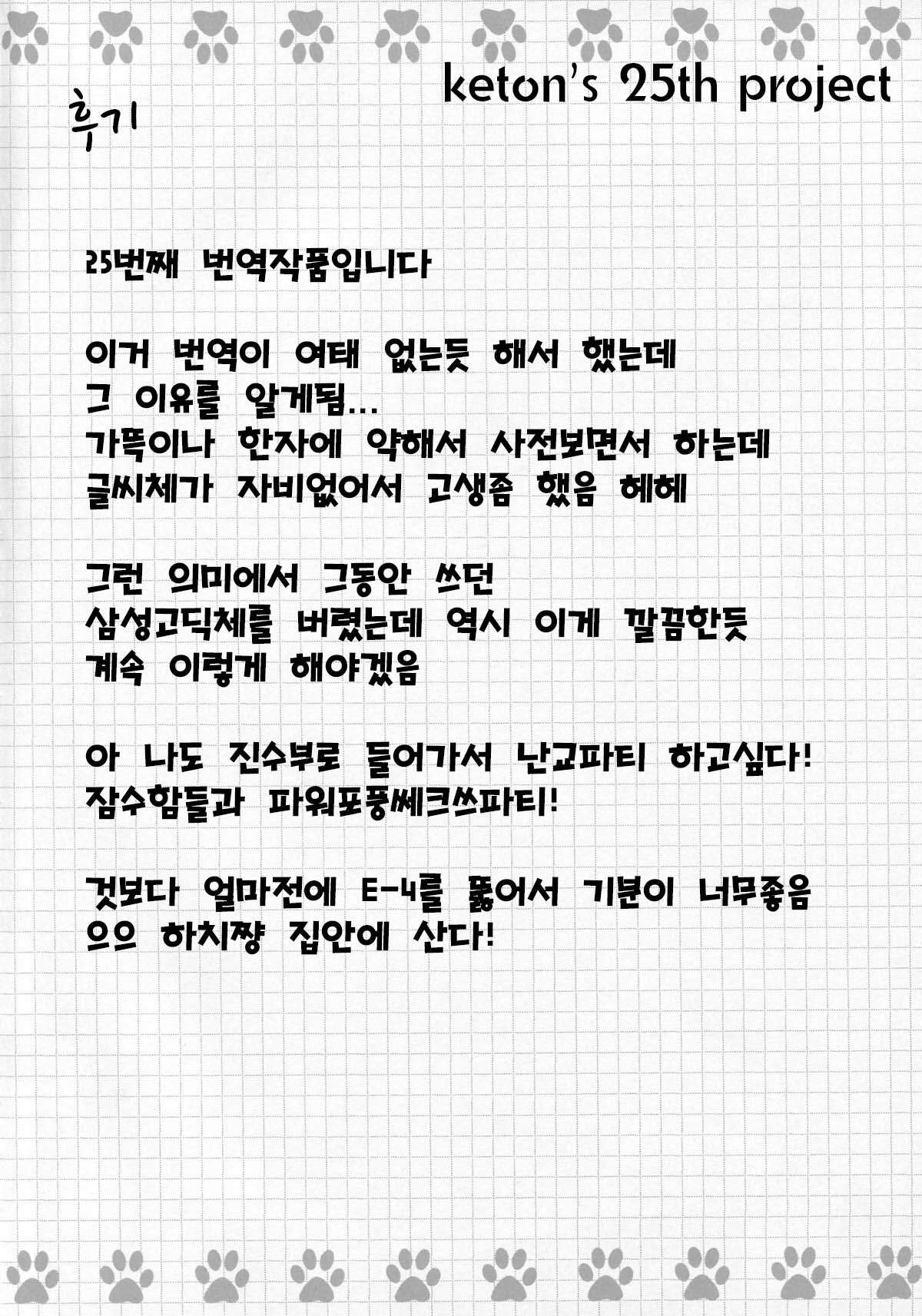 keton's 25th project

후기

25번째 번역작품입니다

이거 번역이 여태 없는듯 해서 했는데
그 이유를 알게됨...
가뜩이나 한자에 약해서 사전보면서 하는데
글씨체가 자비없어서 고생좀 했음 헤헤

그런 의미에서 그동안 쓰던
삼성고딕체를 버렸는데 역시 이게 깔끔한듯
계속 이렇게 해야겠음

아 나도 진수부로 들어가서 난교파티 하고싶다!
잠수함들과 파워포풍쎄크쓰파티!

것보다 얼마전에 E-4를 뚫어서 기분이 너무좋음
으으 하치쨩 집안에 산다!